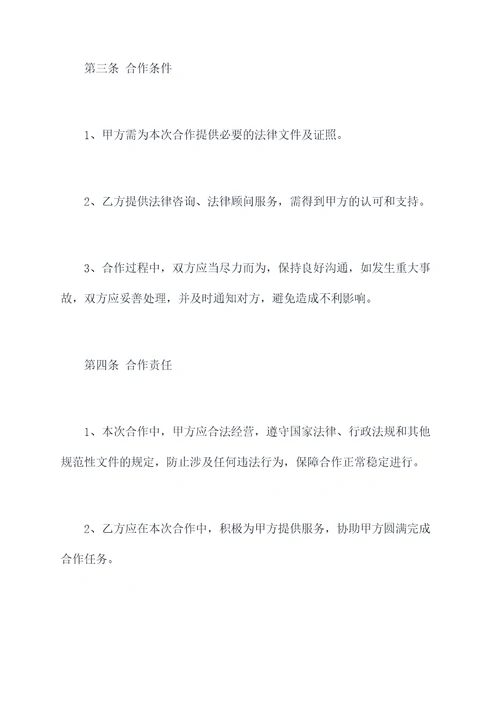 第三条 合作条件

1、甲方需为本次合作提供必要的法律文件及证照。

2、乙方提供法律咨询、法律顾问服务，需得到甲方的认可和支持。

3、合作过程中，双方应当尽力而为，保持良好沟通，如发生重大事故，双方应妥善处理，并及时通知对方，避免造成不利影响。

第四条 合作责任

1、本次合作中，甲方应合法经营，遵守国家法律、行政法规和其他规范性文件的规定，防止涉及任何违法行为，保障合作正常稳定进行。

2、乙方应在本次合作中，积极为甲方提供服务，协助甲方圆满完成合作任务。